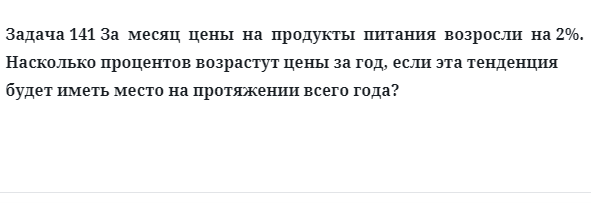 Задача 141 За месяц цены на продукты питания возросли на 2%. Насколько процентов возрастут цены за год, если эта тенденция будет иметь место на протяжении всего года?